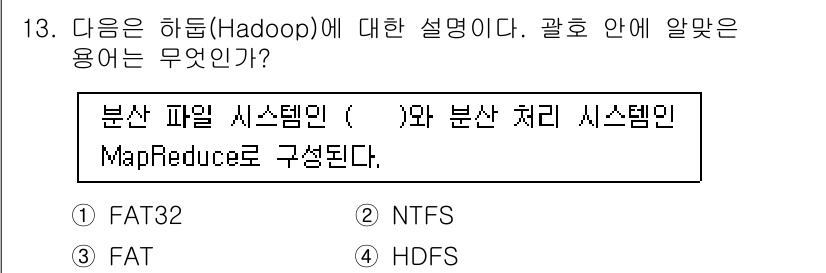 13. 다음은 하둡(Hadoop)에 대한 설명이다. 괄호 안에 알맞은 용어는 무엇인가?

분산 파일 시스템인 (　　)와 분산 처리 시스템인 MapReduce로 구성된다.

① FAT32
② NTFS
③ FAT
④ HDFS